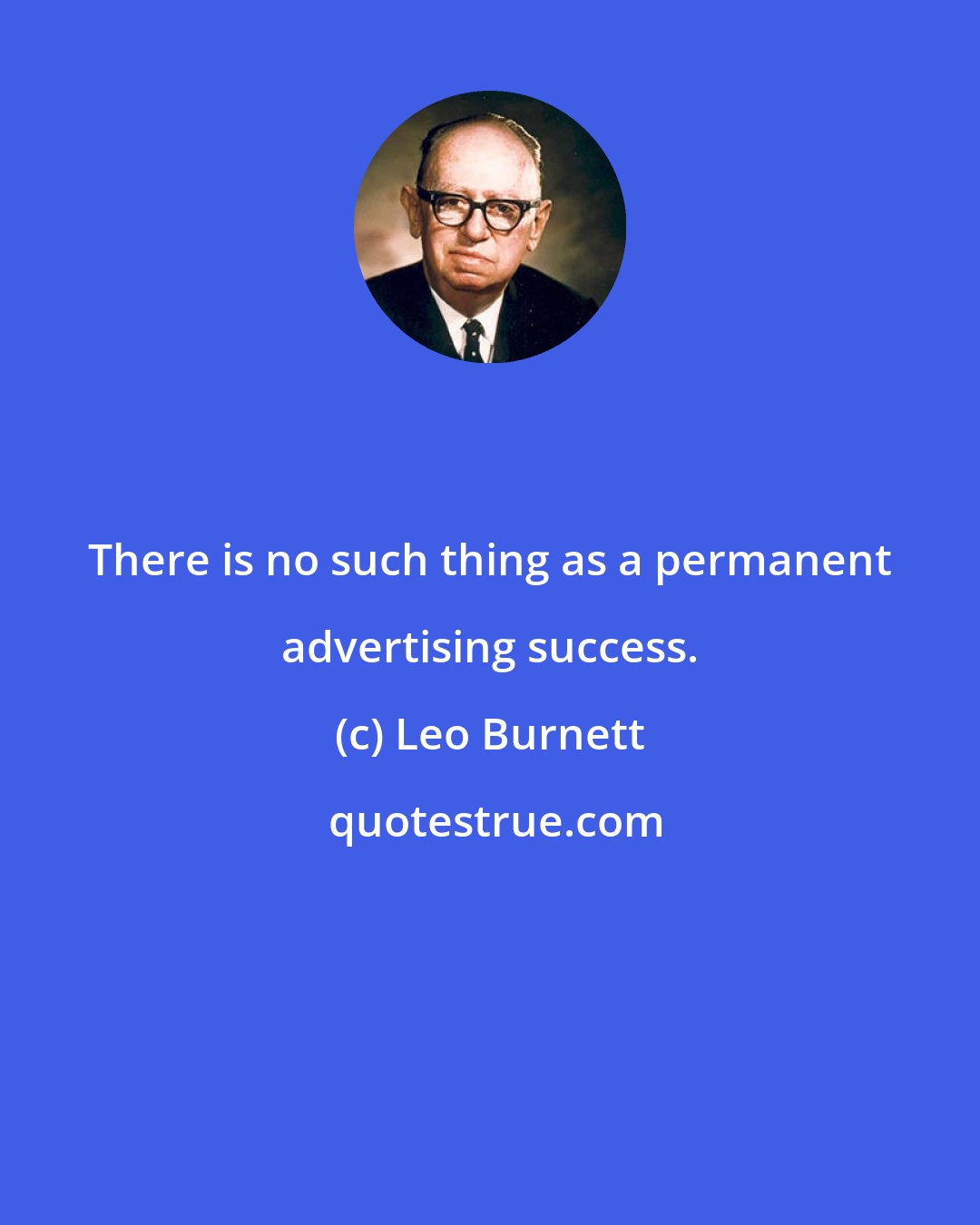 There is no such thing as a permanent advertising success.

(c) Leo Burnett

quotestrue.com